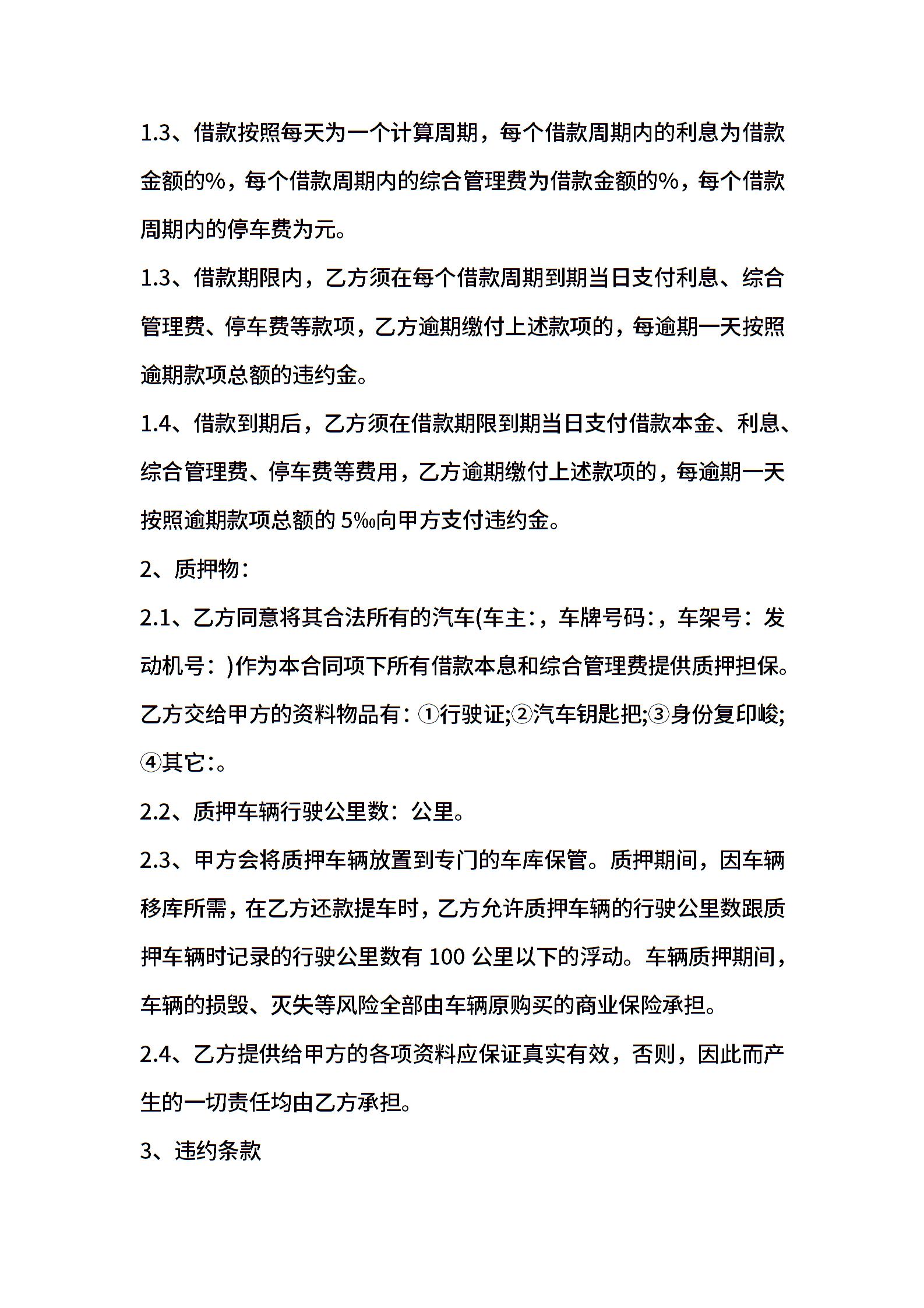 1.3、借款按照每天为一个计算周期，每个借款周期内的利息为借款金额的%，每个借款周期内的综合管理费为借款金额的%，每个借款周期内的停车费为元。

1.3、借款期限内，乙方须在每个借款周期到期当日支付利息、综合管理费、停车费等款项，乙方逾期缴付上述款项的，每逾期一天按照逾期款项总额的违约金。

1.4、借款到期后，乙方须在借款期限到期当日支付借款本金、利息、综合管理费、停车费等费用，乙方逾期缴付上述款项的，每逾期一天按照逾期款项总额的 5‰向甲方支付违约金。

2、质押物：

2.1、乙方同意将其合法所有的汽车(车主：，车牌号码：，车架号：发动机号：)作为本合同项下所有借款本息和综合管理费提供质押担保。乙方交给甲方的资料物品有：①行驶证;②汽车钥匙把;③身份复印峻;④其它:。

2.2、质押车辆行驶公里数：公里。

2.3、甲方会将质押车辆放置到专门的车库保管。质押期间，因车辆移库所需，在乙方还款提车时，乙方允许质押车辆的行驶公里数跟质押车辆时记录的行驶公里数有 100 公里以下的浮动。车辆质押期间，车辆的损毁、灭失等风险全部由车辆原购买的商业保险承担。

2.4、乙方提供给甲方的各项资料应保证真实有效，否则，因此而产生的一切责任均由乙方承担。

3、违约条款